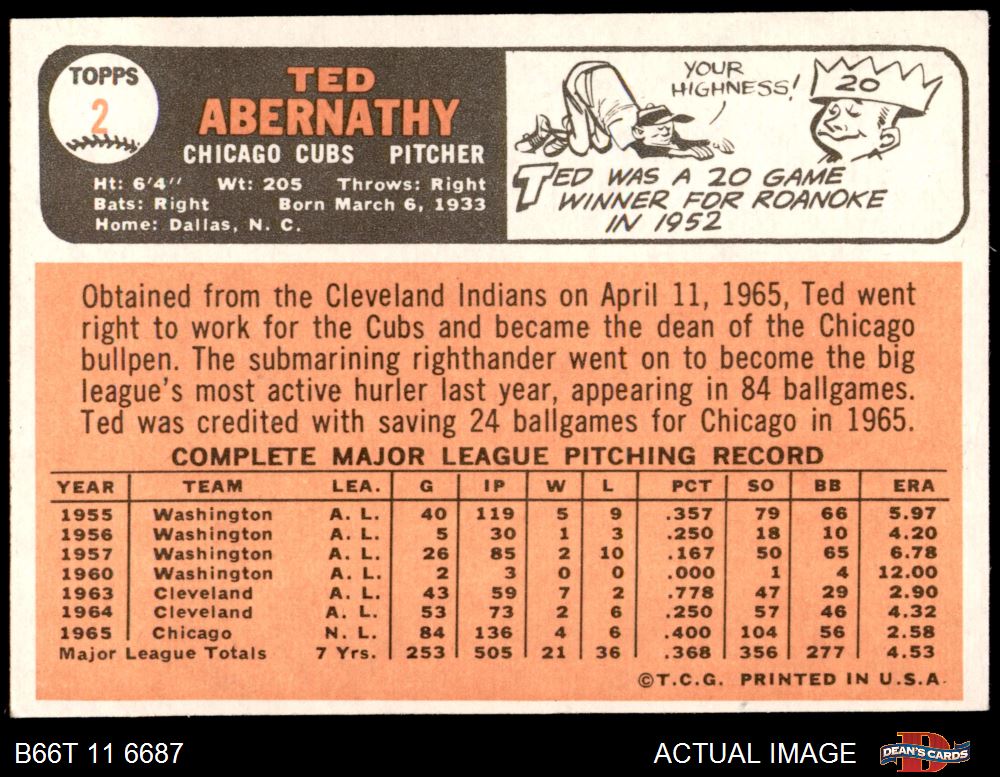 TOPPS
2

TED
ABERNATHY
CHICAGO CUBS PITCHER

Ht: 6'4" Wt: 205 Throws: Right
Bats: Right Born March 6, 1933
Home: Dallas, N. C.

YOUR HIGHNESS!

20

TED WAS A 20 GAME WINNER FOR ROANOKE IN 1952

Obtained from the Cleveland Indians on April 11, 1965, Ted went right to work for the Cubs and became the dean of the Chicago bullpen. The submarining righthander went on to become the big league's most active hurler last year, appearing in 84 ballgames. Ted was credited with saving 24 ballgames for Chicago in 1965.

COMPLETE MAJOR LEAGUE PITCHING RECORD

| YEAR | TEAM | LEA. | G | IP | W | L | PCT | SO | BB | ERA |
|---|---|---|---|---|---|---|---|---|---|---|
| 1955 | Washington | A. L. | 40 | 119 | 5 | 9 | .357 | 79 | 66 | 5.97 |
| 1956 | Washington | A. L. | 5 | 30 | 1 | 3 | .250 | 18 | 10 | 4.20 |
| 1957 | Washington | A. L. | 26 | 85 | 2 | 10 | .167 | 50 | 65 | 6.78 |
| 1960 | Washington | A. L. | 2 | 3 | 0 | 0 | .000 | 1 | 4 | 12.00 |
| 1963 | Cleveland | A. L. | 43 | 59 | 7 | 2 | .778 | 47 | 29 | 2.90 |
| 1964 | Cleveland | A. L. | 53 | 73 | 2 | 6 | .250 | 57 | 46 | 4.32 |
| 1965 | Chicago | N. L. | 84 | 136 | 4 | 6 | .400 | 104 | 56 | 2.58 |
| Major League Totals | | 7 Yrs. | 253 | 505 | 21 | 36 | .368 | 356 | 277 | 4.53 |

©T.C.G. PRINTED IN U.S.A.

B66T 11 6687

ACTUAL IMAGE

DEAN'S CARDS